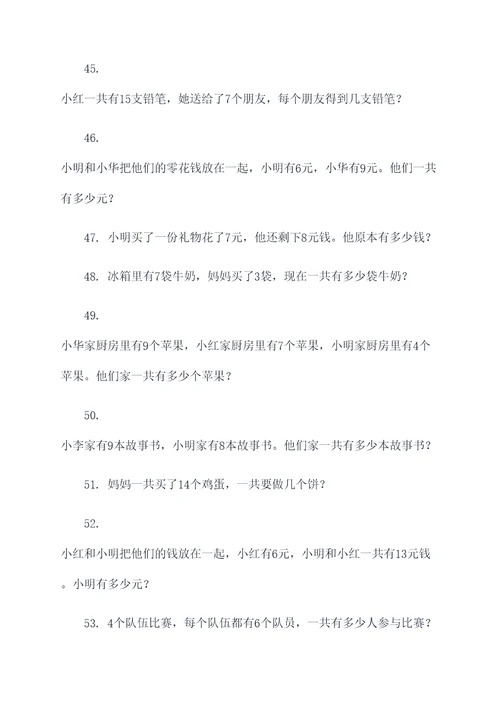 45.

小红一共有15支铅笔，她送给了7个朋友，每个朋友得到几支铅笔？

46.

小明和小华把他们的零花钱放在一起，小明有6元，小华有9元。他们一共有多少元？

47. 小明买了一份礼物花了7元，他还剩下8元钱。他原本有多少钱？

48. 冰箱里有7袋牛奶，妈妈买了3袋，现在一共有多少袋牛奶？

49.

小华家厨房里有9个苹果，小红家厨房里有7个苹果，小明家厨房里有4个苹果。他们家一共有多少个苹果？

50.

小李家有9本故事书，小明家有8本故事书。他们家一共有多少本故事书？

51. 妈妈一共买了14个鸡蛋，一共要做几个饼？

52.

小红和小明把他们的钱放在一起，小红有6元，小明和小红一共有13元钱。小明有多少元？

53. 4个队伍比赛，每个队伍都有6个队员，一共有多少人参与比赛？